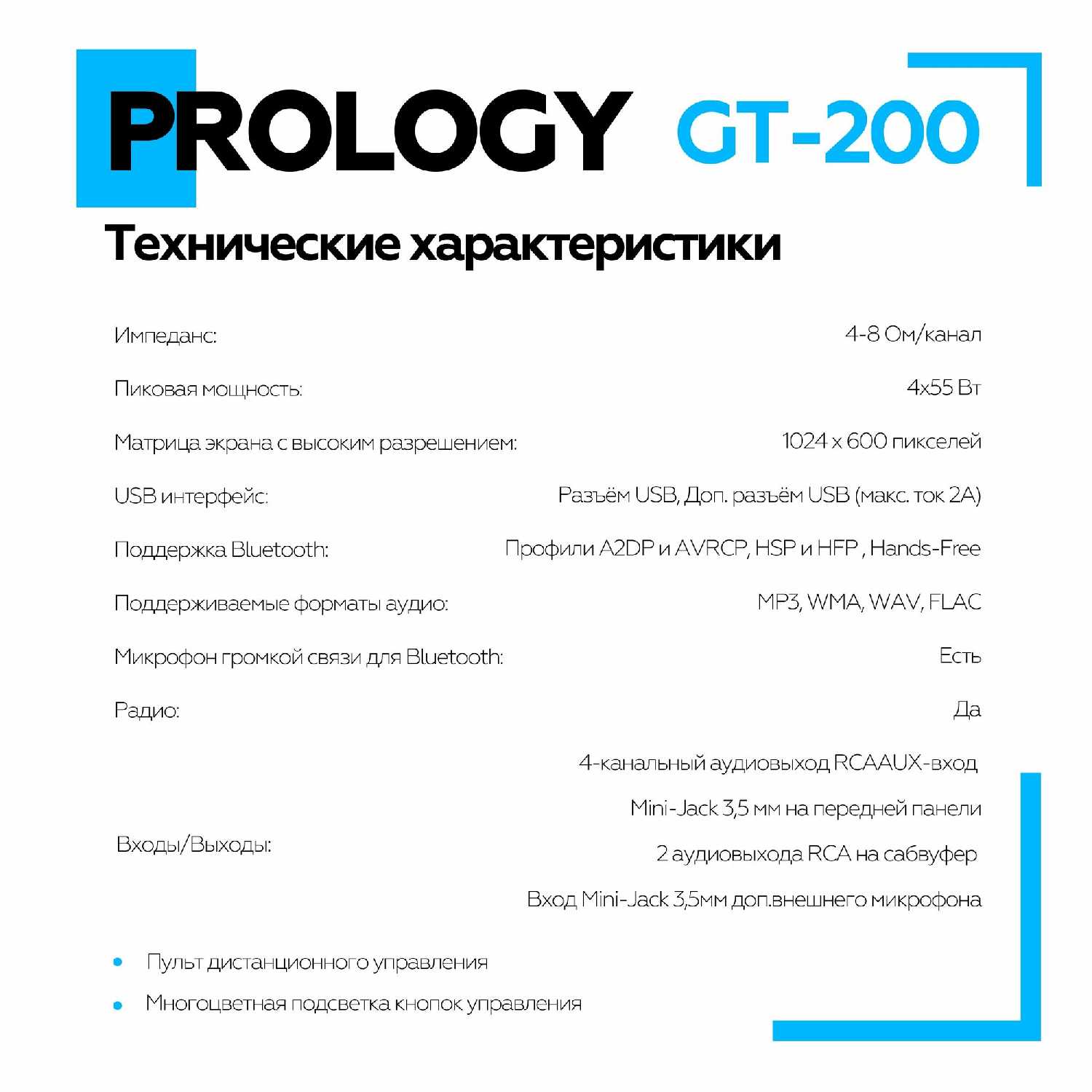 PROLOGY GT-200

Технические характеристики

| | |
|---|---|
| Импеданс: | 4-8 Ом/канал |
| Пиковая мощность: | 4x55 Вт |
| Матрица экрана с высоким разрешением: | 1024 x 600 пикселей |
| USB интерфейс: | Разъём USB, Доп. разъём USB (макс. ток 2А) |
| Поддержка Bluetooth: | Профили A2DP и AVRCP, HSP и HFP , Hands-Free |
| Поддерживаемые форматы аудио: | MP3, WMA, WAV, FLAC |
| Микрофон громкой связи для Bluetooth: | Есть |
| Радио: | Да |
| Входы/Выходы: | 4-канальный аудиовыход RCAAUX-вход Mini-Jack 3,5 мм на передней панели 2 аудиовыхода RCA на сабвуфер Вход Mini-Jack 3,5мм доп.внешнего микрофона |

• Пульт дистанционного управления
• Многоцветная подсветка кнопок управления